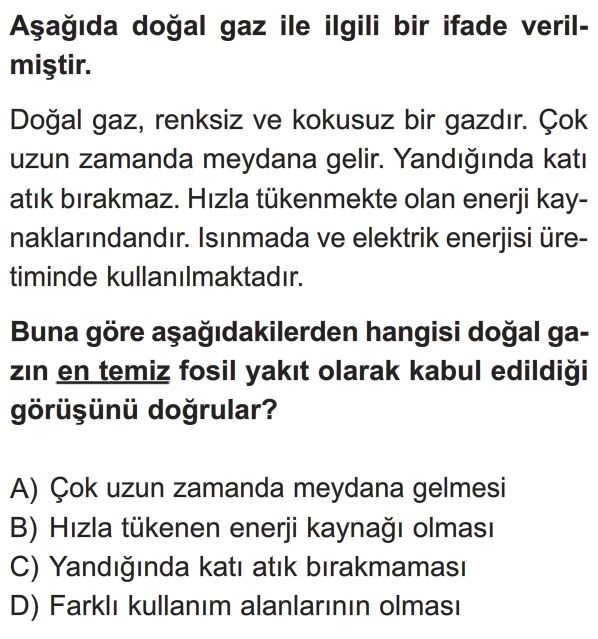 Aşağıda doğal gaz ile ilgili bir ifade verilmiştir.

Doğal gaz, renksiz ve kokusuz bir gazdır. Çok uzun zamanda meydana gelir. Yandığında katı atık bırakmaz. Hızla tükenmekte olan enerji kaynaklarındandır. Isınmada ve elektrik enerjisi üretiminde kullanılmaktadır.

Buna göre aşağıdakilerden hangisi doğal gazın en temiz fosil yakıt olarak kabul edildiği görüşünü doğrular?

A) Çok uzun zamanda meydana gelmesi
B) Hızla tükenen enerji kaynağı olması
C) Yandığında katı atık bırakmaması
D) Farklı kullanım alanlarının olması